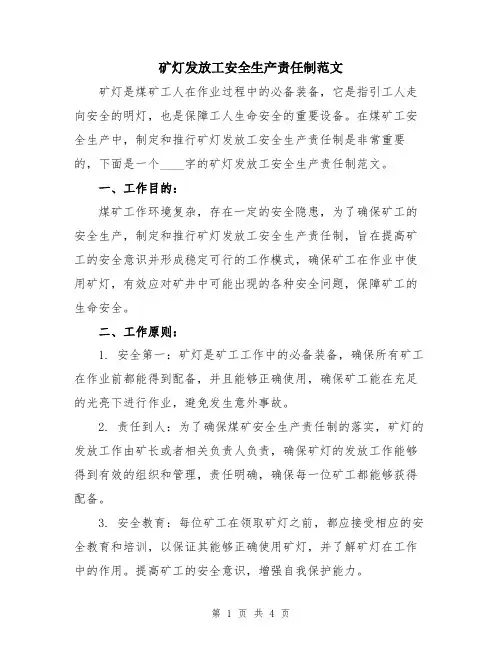 矿灯发放工安全生产责任制范文

矿灯是煤矿工人在作业过程中的必备装备，它是指引工人走向安全的明灯，也是保障工人生命安全的重要设备。在煤矿工安全生产中，制定和推行矿灯发放工安全生产责任制是非常重要的，下面是一个____字的矿灯发放工安全生产责任制范文。

一、工作目的：

煤矿工作环境复杂，存在一定的安全隐患，为了确保矿工的安全生产，制定和推行矿灯发放工安全生产责任制，旨在提高矿工的安全意识并形成稳定可行的工作模式，确保矿工在作业中使用矿灯，有效应对矿井中可能出现的各种安全问题，保障矿工的生命安全。

二、工作原则：

1. 安全第一：矿灯是矿工工作中的必备装备，确保所有矿工在作业前都能得到配备，并且能够正确使用，确保矿工能在充足的光亮下进行作业，避免发生意外事故。

2. 责任到人：为了确保煤矿安全生产责任制的落实，矿灯的发放工作由矿长或者相关负责人负责，确保矿灯的发放工作能够得到有效的组织和管理，责任明确，确保每一位矿工都能够获得配备。

3. 安全教育：每位矿工在领取矿灯之前，都应接受相应的安全教育和培训，以保证其能够正确使用矿灯，并了解矿灯在工作中的作用。提高矿工的安全意识，增强自我保护能力。

第 1 页 共 4 页